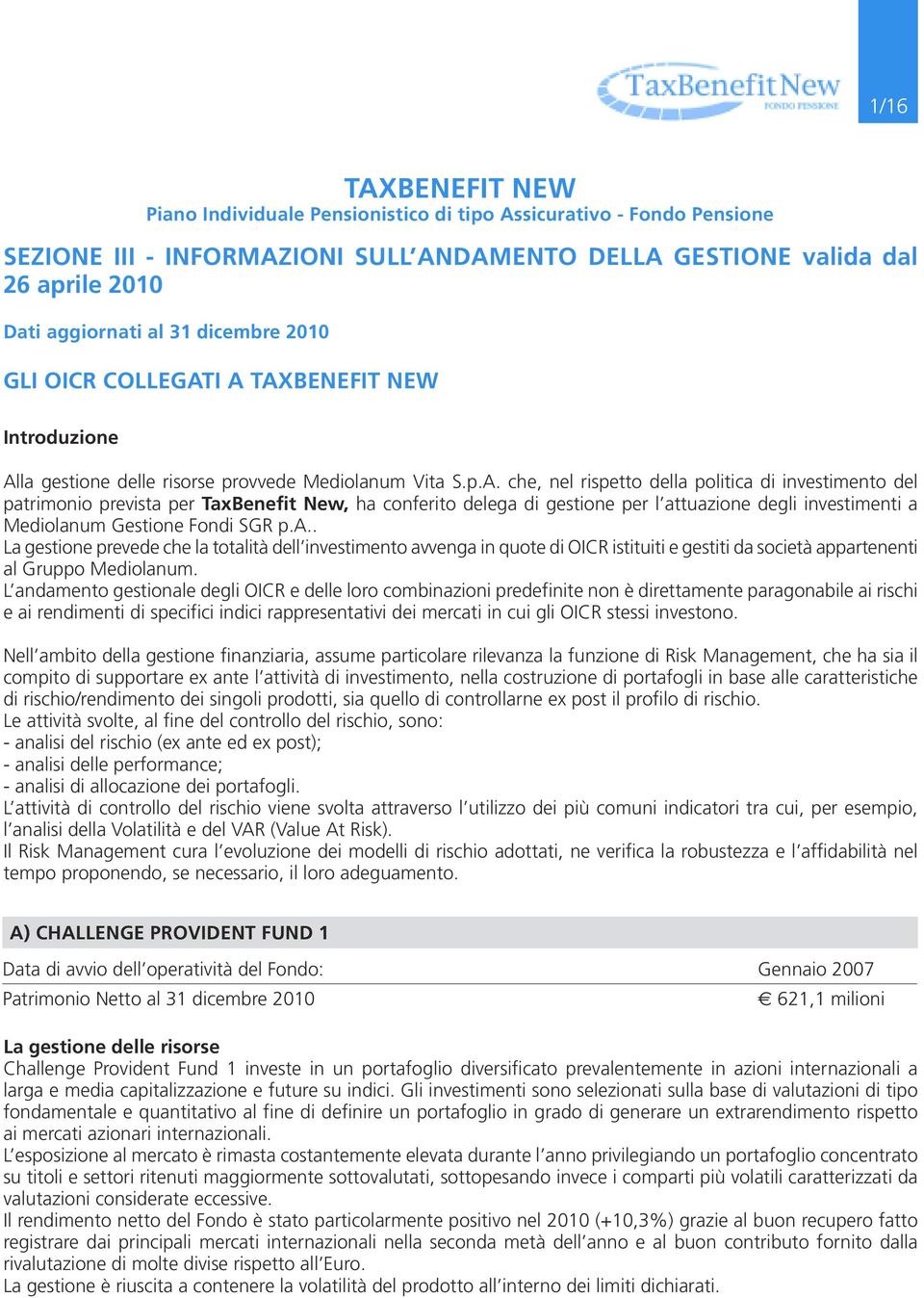 TaxBenefitNew
FONDO PENSIONE

1/16

TAXBENEFIT NEW
Piano Individuale Pensionistico di tipo Assicurativo - Fondo Pensione

SEZIONE III - INFORMAZIONI SULL'ANDAMENTO DELLA GESTIONE valida dal 26 aprile 2010

Dati aggiornati al 31 dicembre 2010

GLI OICR COLLEGATI A TAXBENEFIT NEW

Introduzione

Alla gestione delle risorse provvede Mediolanum Vita S.p.A. che, nel rispetto della politica di investimento del patrimonio prevista per TaxBenefit New, ha conferito delega di gestione per l'attuazione degli investimenti a Mediolanum Gestione Fondi SGR p.A..
La gestione prevede che la totalità dell'investimento avvenga in quote di OICR istituiti e gestiti da società appartenenti al Gruppo Mediolanum.
L'andamento gestionale degli OICR e delle loro combinazioni predefinite non è direttamente paragonabile ai rischi e ai rendimenti di specifici indici rappresentativi dei mercati in cui gli OICR stessi investono.

Nell'ambito della gestione finanziaria, assume particolare rilevanza la funzione di Risk Management, che ha sia il compito di supportare ex ante l'attività di investimento, nella costruzione di portafogli in base alle caratteristiche di rischio/rendimento dei singoli prodotti, sia quello di controllarne ex post il profilo di rischio.
Le attività svolte, al fine del controllo del rischio, sono:
- analisi del rischio (ex ante ed ex post);
- analisi delle performance;
- analisi di allocazione dei portafogli.
L'attività di controllo del rischio viene svolta attraverso l'utilizzo dei più comuni indicatori tra cui, per esempio, l'analisi della Volatilità e del VAR (Value At Risk).
Il Risk Management cura l'evoluzione dei modelli di rischio adottati, ne verifica la robustezza e l'affidabilità nel tempo proponendo, se necessario, il loro adeguamento.

A) CHALLENGE PROVIDENT FUND 1

| Data di avvio dell'operatività del Fondo: | Gennaio 2007 |
|---|---|
| Patrimonio Netto al 31 dicembre 2010 | € 621,1 milioni |

La gestione delle risorse
Challenge Provident Fund 1 investe in un portafoglio diversificato prevalentemente in azioni internazionali a larga e media capitalizzazione e future su indici. Gli investimenti sono selezionati sulla base di valutazioni di tipo fondamentale e quantitativo al fine di definire un portafoglio in grado di generare un extrarendimento rispetto ai mercati azionari internazionali.
L'esposizione al mercato è rimasta costantemente elevata durante l'anno privilegiando un portafoglio concentrato su titoli e settori ritenuti maggiormente sottovalutati, sottopesando invece i comparti più volatili caratterizzati da valutazioni considerate eccessive.
Il rendimento netto del Fondo è stato particolarmente positivo nel 2010 (+10,3%) grazie al buon recupero fatto registrare dai principali mercati internazionali nella seconda metà dell'anno e al buon contributo fornito dalla rivalutazione di molte divise rispetto all'Euro.
La gestione è riuscita a contenere la volatilità del prodotto all'interno dei limiti dichiarati.